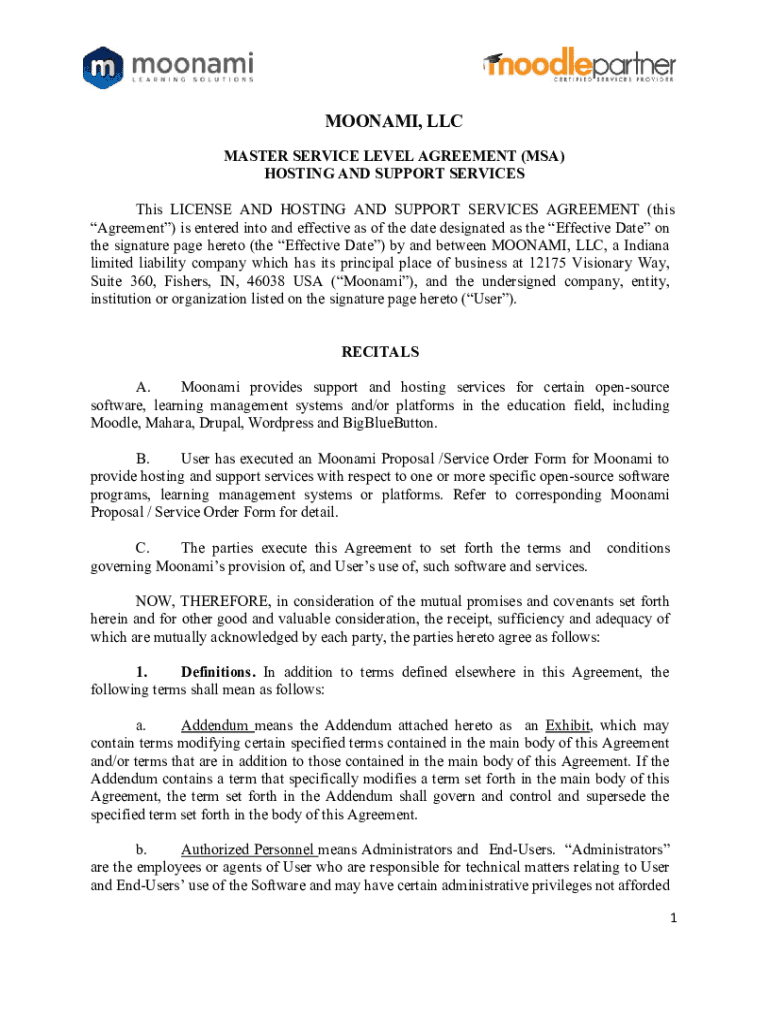 moonami LEARNING SOLUTIONS

moodlepartner CERTIFIED SERVICES PROVIDER

MOONAMI, LLC

MASTER SERVICE LEVEL AGREEMENT (MSA)
HOSTING AND SUPPORT SERVICES

This LICENSE AND HOSTING AND SUPPORT SERVICES AGREEMENT (this “Agreement”) is entered into and effective as of the date designated as the “Effective Date” on the signature page hereto (the “Effective Date”) by and between MOONAMI, LLC, a Indiana limited liability company which has its principal place of business at 12175 Visionary Way, Suite 360, Fishers, IN, 46038 USA (“Moonami”), and the undersigned company, entity, institution or organization listed on the signature page hereto (“User”).

RECITALS

A. Moonami provides support and hosting services for certain open-source software, learning management systems and/or platforms in the education field, including Moodle, Mahara, Drupal, Wordpress and BigBlueButton.

B. User has executed an Moonami Proposal /Service Order Form for Moonami to provide hosting and support services with respect to one or more specific open-source software programs, learning management systems or platforms. Refer to corresponding Moonami Proposal / Service Order Form for detail.

C. The parties execute this Agreement to set forth the terms and conditions governing Moonami’s provision of, and User’s use of, such software and services.

NOW, THEREFORE, in consideration of the mutual promises and covenants set forth herein and for other good and valuable consideration, the receipt, sufficiency and adequacy of which are mutually acknowledged by each party, the parties hereto agree as follows:

1. Definitions. In addition to terms defined elsewhere in this Agreement, the following terms shall mean as follows:

a. Addendum means the Addendum attached hereto as an Exhibit, which may contain terms modifying certain specified terms contained in the main body of this Agreement and/or terms that are in addition to those contained in the main body of this Agreement. If the Addendum contains a term that specifically modifies a term set forth in the main body of this Agreement, the term set forth in the Addendum shall govern and control and supersede the specified term set forth in the body of this Agreement.

b. Authorized Personnel means Administrators and End-Users. “Administrators” are the employees or agents of User who are responsible for technical matters relating to User and End-Users’ use of the Software and may have certain administrative privileges not afforded

1